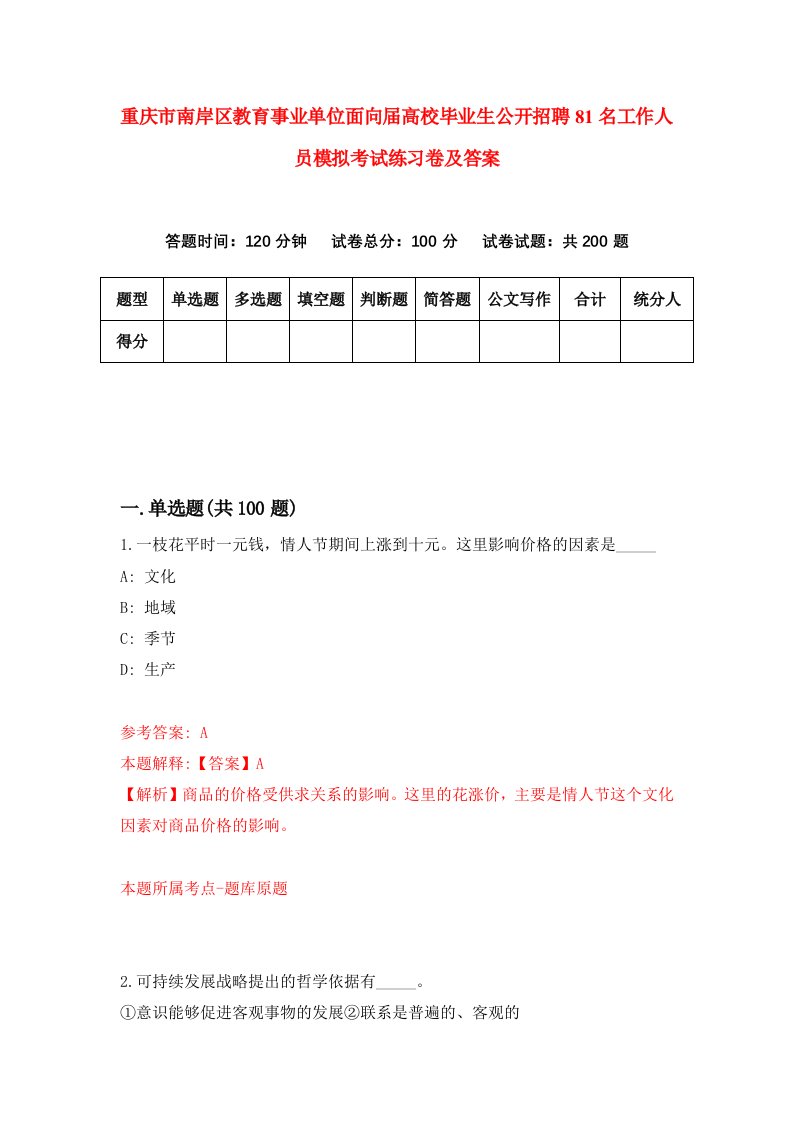 重庆市南岸区教育事业单位面向届高校毕业生公开招聘81名工作人员模拟考试练习卷及答案

答题时间：120分钟　试卷总分：100分　试卷试题：共200题

| 题型 | 单选题 | 多选题 | 填空题 | 判断题 | 简答题 | 公文写作 | 合计 | 统分人 |
|---|---|---|---|---|---|---|---|---|
| 得分 | | | | | | | | |

一.单选题(共100题)

1.一枝花平时一元钱，情人节期间上涨到十元。这里影响价格的因素是_____
A: 文化
B: 地域
C: 季节
D: 生产

参考答案: A
本题解释:【答案】A
【解析】商品的价格受供求关系的影响。这里的花涨价，主要是情人节这个文化因素对商品价格的影响。

本题所属考点-题库原题

2.可持续发展战略提出的哲学依据有_____。
①意识能够促进客观事物的发展②联系是普遍的、客观的